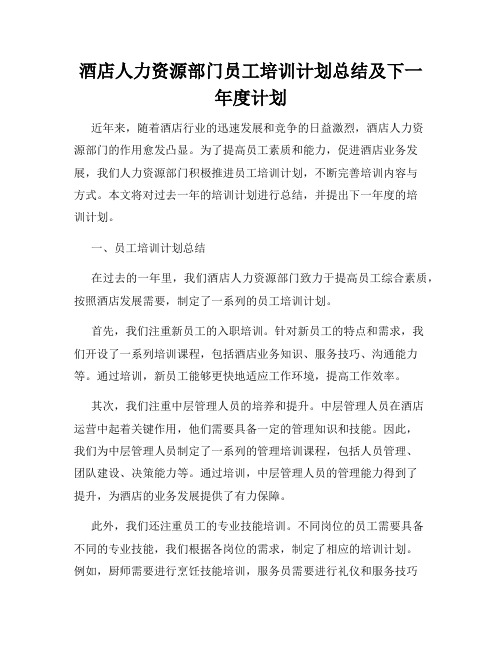 酒店人力资源部门员工培训计划总结及下一年度计划

近年来，随着酒店行业的迅速发展和竞争的日益激烈，酒店人力资源部门的作用愈发凸显。为了提高员工素质和能力，促进酒店业务发展，我们人力资源部门积极推进员工培训计划，不断完善培训内容与方式。本文将对过去一年的培训计划进行总结，并提出下一年度的培训计划。

一、员工培训计划总结

在过去的一年里，我们酒店人力资源部门致力于提高员工综合素质，按照酒店发展需要，制定了一系列的员工培训计划。

首先，我们注重新员工的入职培训。针对新员工的特点和需求，我们开设了一系列培训课程，包括酒店业务知识、服务技巧、沟通能力等。通过培训，新员工能够更快地适应工作环境，提高工作效率。

其次，我们注重中层管理人员的培养和提升。中层管理人员在酒店运营中起着关键作用，他们需要具备一定的管理知识和技能。因此，我们为中层管理人员制定了一系列的管理培训课程，包括人员管理、团队建设、决策能力等。通过培训，中层管理人员的管理能力得到了提升，为酒店的业务发展提供了有力保障。

此外，我们还注重员工的专业技能培训。不同岗位的员工需要具备不同的专业技能，我们根据各岗位的需求，制定了相应的培训计划。例如，厨师需要进行烹饪技能培训，服务员需要进行礼仪和服务技巧